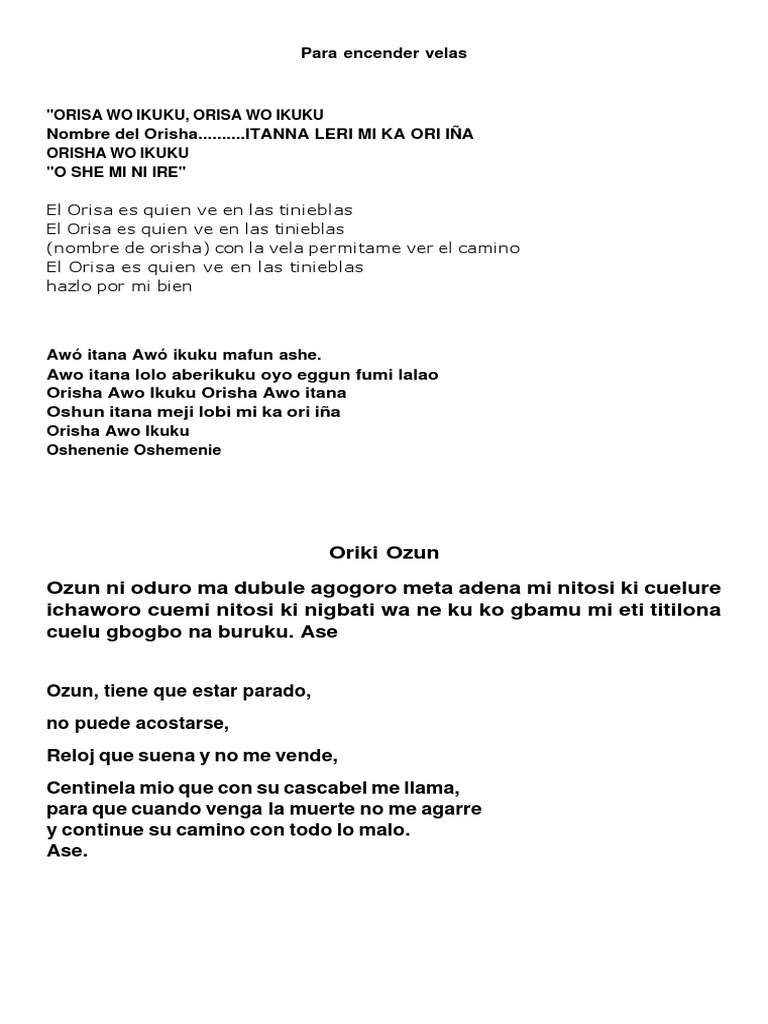 Para encender velas

"ORISA WO IKUKU, ORISA WO IKUKU
Nombre del Orisha..........ITANNA LERI MI KA ORI IÑA
ORISHA WO IKUKU
"O SHE MI NI IRE"

El Orisa es quien ve en las tinieblas
El Orisa es quien ve en las tinieblas
(nombre de orisha) con la vela permitame ver el camino
El Orisa es quien ve en las tinieblas
hazlo por mi bien

Awó itana Awó ikuku mafun ashe.
Awo itana lolo aberikuku oyo eggun fumi lalao
Orisha Awo Ikuku Orisha Awo itana
Oshun itana meji lobi mi ka ori iña
Orisha Awo Ikuku
Oshenenie Oshemenie

Oriki Ozun

Ozun ni oduro ma dubule agogoro meta adena mi nitosi ki cuelure ichaworo cuemi nitosi ki nigbati wa ne ku ko gbamu mi eti titilona cuelu gbogbo na buruku. Ase

Ozun, tiene que estar parado,

no puede acostarse,

Reloj que suena y no me vende,

Centinela mio que con su cascabel me llama,
para que cuando venga la muerte no me agarre
y continue su camino con todo lo malo.
Ase.